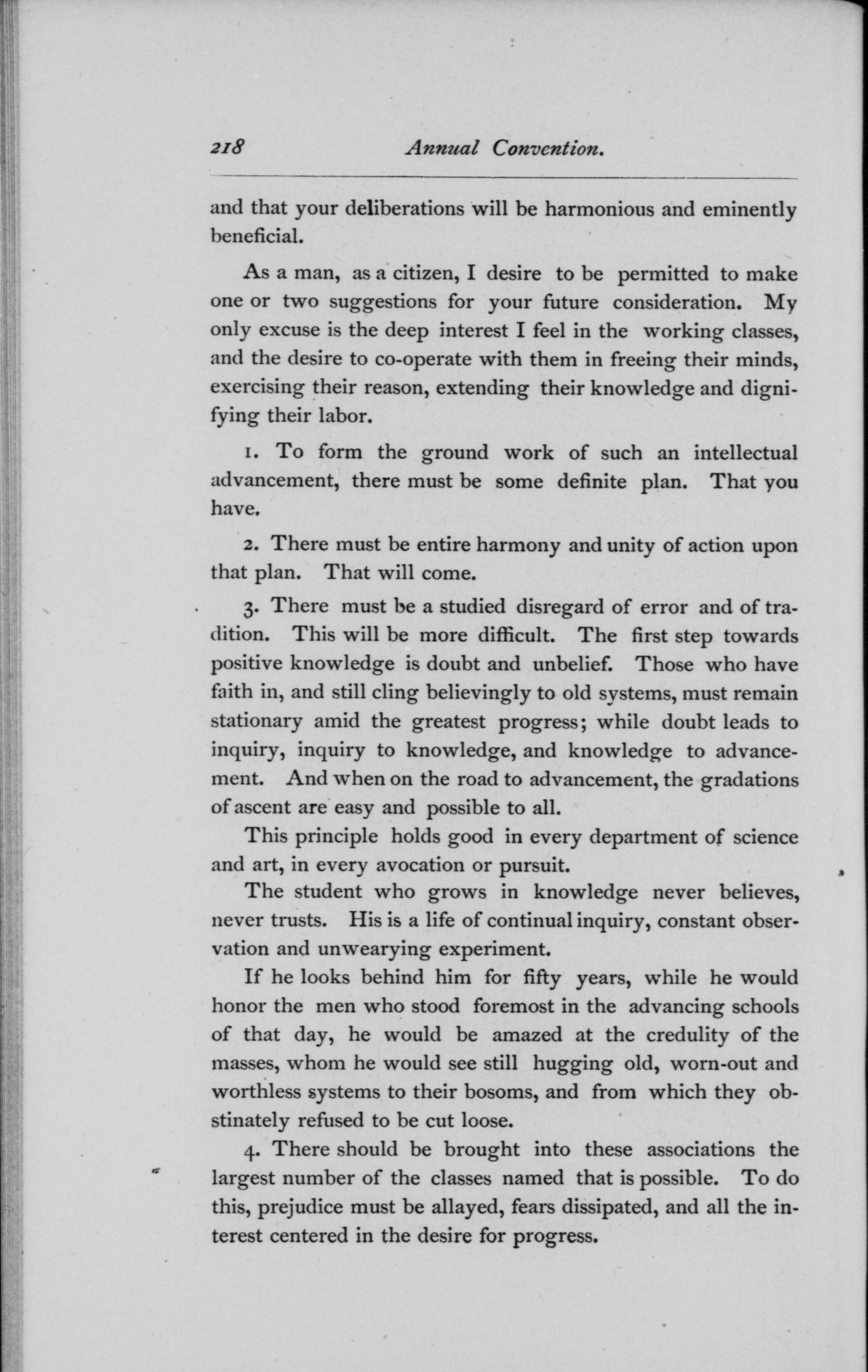 218 Annual Convention.

and that your deliberations will be harmonious and eminently beneficial.

As a man, as a citizen, I desire to be permitted to make one or two suggestions for your future consideration. My only excuse is the deep interest I feel in the working classes, and the desire to co-operate with them in freeing their minds, exercising their reason, extending their knowledge and dignifying their labor.

1. To form the ground work of such an intellectual advancement, there must be some definite plan. That you have.

2. There must be entire harmony and unity of action upon that plan. That will come.

3. There must be a studied disregard of error and of tradition. This will be more difficult. The first step towards positive knowledge is doubt and unbelief. Those who have faith in, and still cling believingly to old systems, must remain stationary amid the greatest progress; while doubt leads to inquiry, inquiry to knowledge, and knowledge to advancement. And when on the road to advancement, the gradations of ascent are easy and possible to all.

This principle holds good in every department of science and art, in every avocation or pursuit.

The student who grows in knowledge never believes, never trusts. His is a life of continual inquiry, constant observation and unwearying experiment.

If he looks behind him for fifty years, while he would honor the men who stood foremost in the advancing schools of that day, he would be amazed at the credulity of the masses, whom he would see still hugging old, worn-out and worthless systems to their bosoms, and from which they obstinately refused to be cut loose.

4. There should be brought into these associations the largest number of the classes named that is possible. To do this, prejudice must be allayed, fears dissipated, and all the interest centered in the desire for progress.